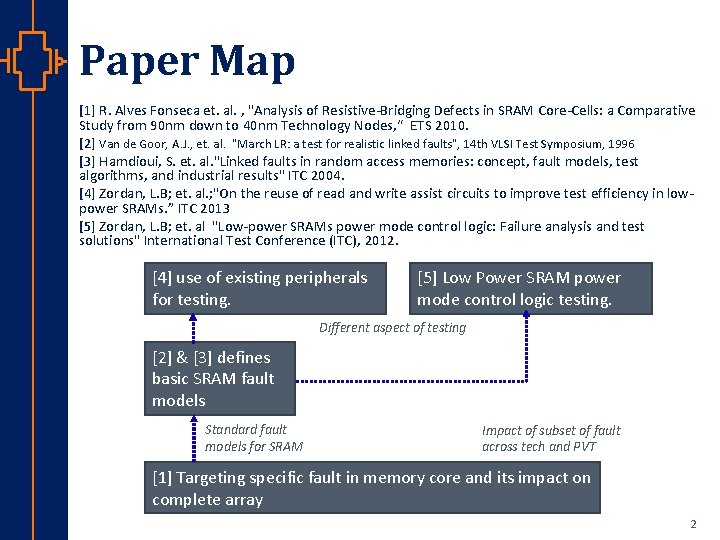 Paper Map

[1] R. Alves Fonseca et. al. , "Analysis of Resistive-Bridging Defects in SRAM Core-Cells: a Comparative Study from 90nm down to 40nm Technology Nodes," ETS 2010.

[2] Van de Goor, A.J., et. al. "March LR: a test for realistic linked faults", 14th VLSI Test Symposium, 1996

[3] Hamdioui, S. et. al."Linked faults in random access memories: concept, fault models, test algorithms, and industrial results" ITC 2004.

[4] Zordan, L.B; et. al.;"On the reuse of read and write assist circuits to improve test efficiency in low-power SRAMs." ITC 2013

[5] Zordan, L.B; et. al "Low-power SRAMs power mode control logic: Failure analysis and test solutions" International Test Conference (ITC), 2012.

[4] use of existing peripherals for testing.

[5] Low Power SRAM power mode control logic testing.

Different aspect of testing

[2] & [3] defines basic SRAM fault models

Standard fault models for SRAM

Impact of subset of fault across tech and PVT

[1] Targeting specific fault in memory core and its impact on complete array

2